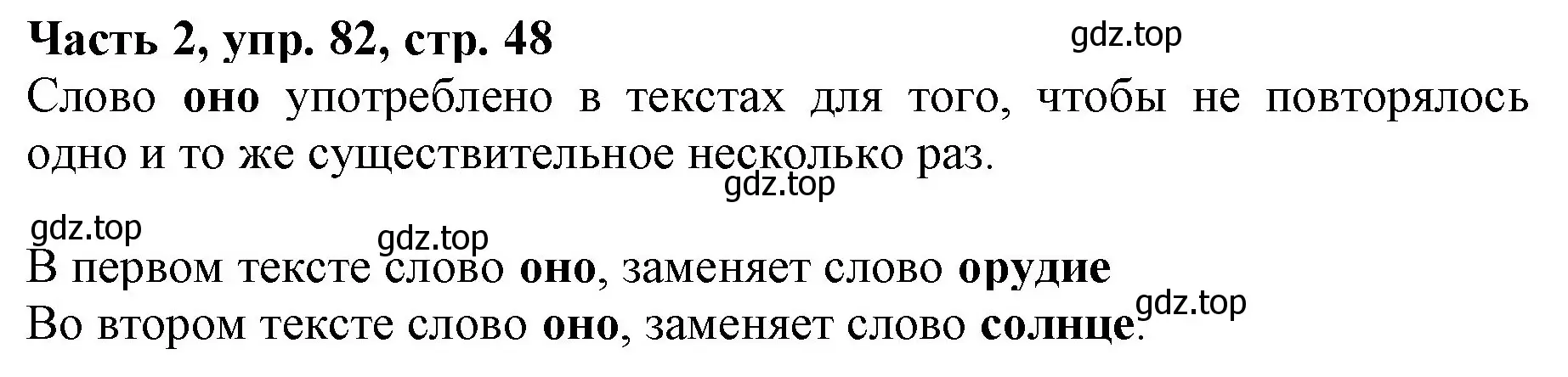 Часть 2, упр. 82, стр. 48

gdz.top

Слово оно употреблено в текстах для того, чтобы не повторялось одно и то же существительное несколько раз.

gdz.top

gdz.top

gdz.top

В первом тексте слово оно, заменяет слово орудие

gdz.top

Во втором тексте слово оно, заменяет слово солнце.